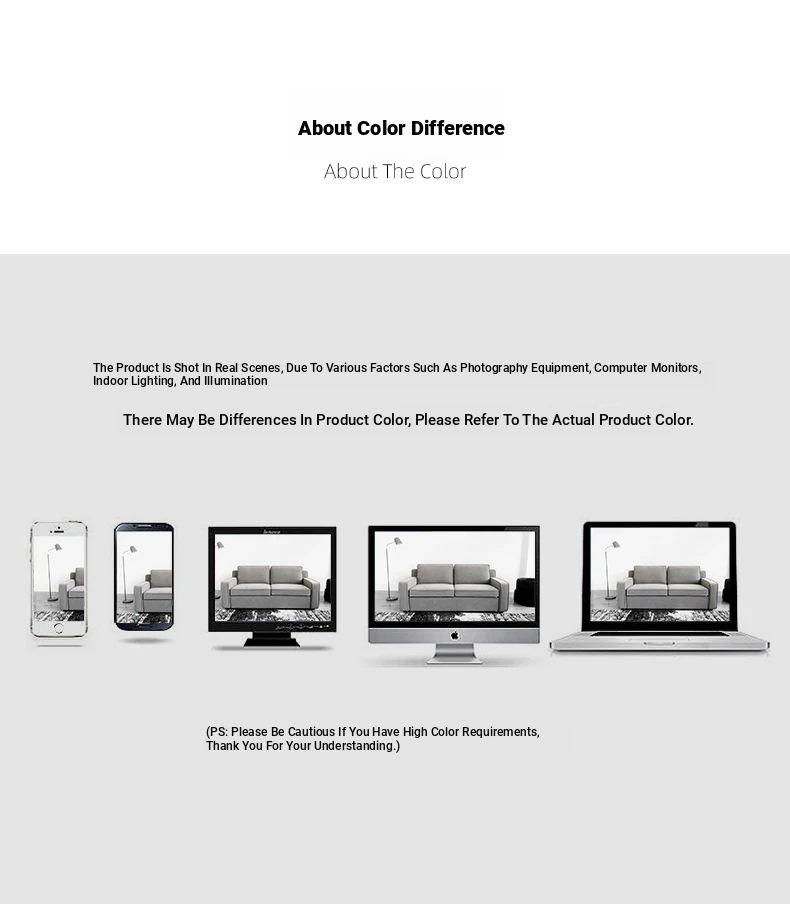 About Color Difference

About The Color

The Product Is Shot In Real Scenes, Due To Various Factors Such As Photography Equipment, Computer Monitors, Indoor Lighting, And Illumination

There May Be Differences In Product Color, Please Refer To The Actual Product Color.

(PS: Please Be Cautious If You Have High Color Requirements, Thank You For Your Understanding.)